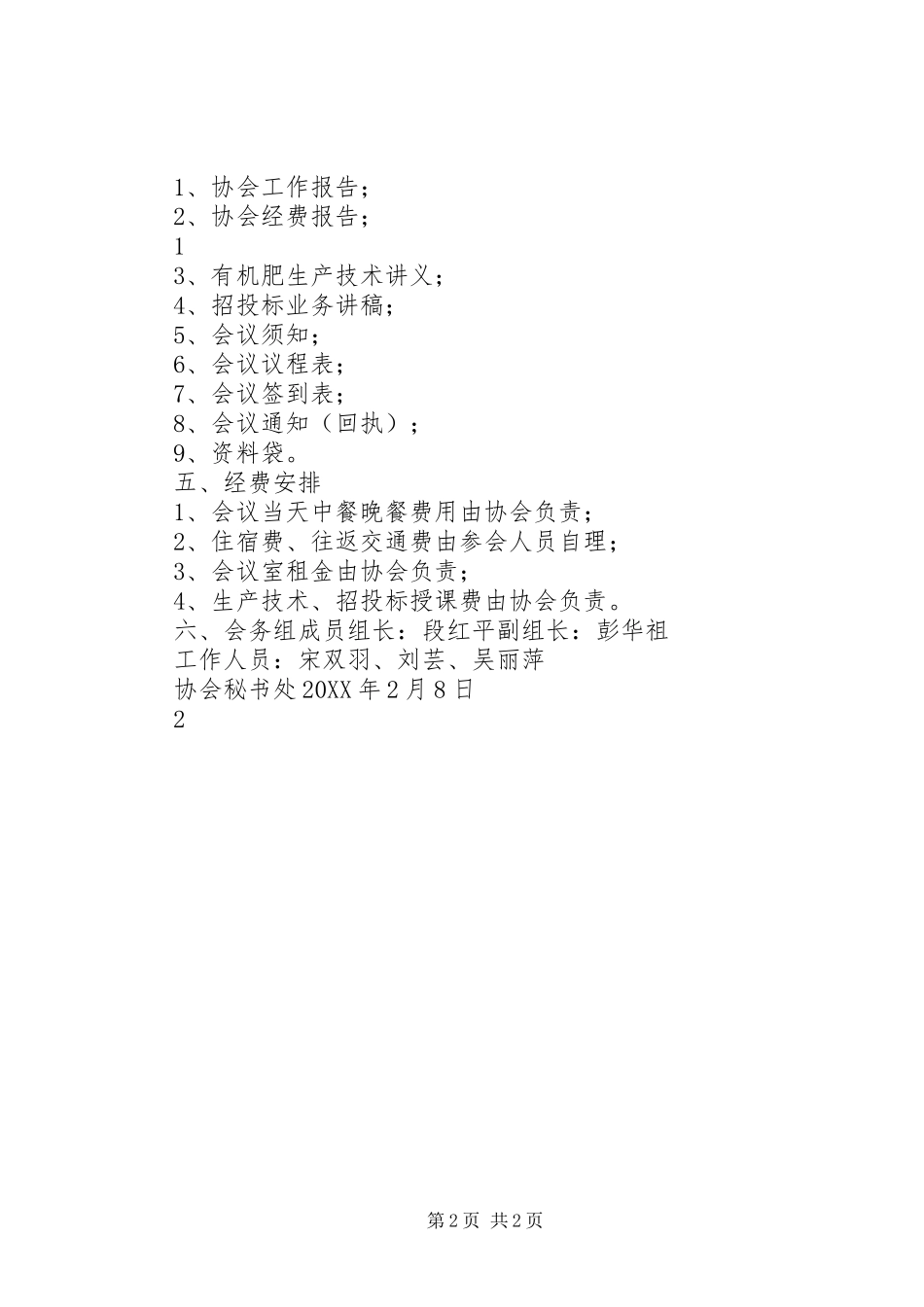 1、协会工作报告；
2、协会经费报告；
1
3、有机肥生产技术讲义；
4、招投标业务讲稿；
5、会议须知；
6、会议议程表；
7、会议签到表；
8、会议通知（回执）；
9、资料袋。
五、经费安排
1、会议当天中餐晚餐费用由协会负责；
2、住宿费、往返交通费由参会人员自理；
3、会议室租金由协会负责；
4、生产技术、招投标授课费由协会负责。
六、会务组成员组长：段红平副组长：彭华祖
工作人员：宋双羽、刘芸、吴丽萍
协会秘书处20XX年2月8日
2

第2页 共2页